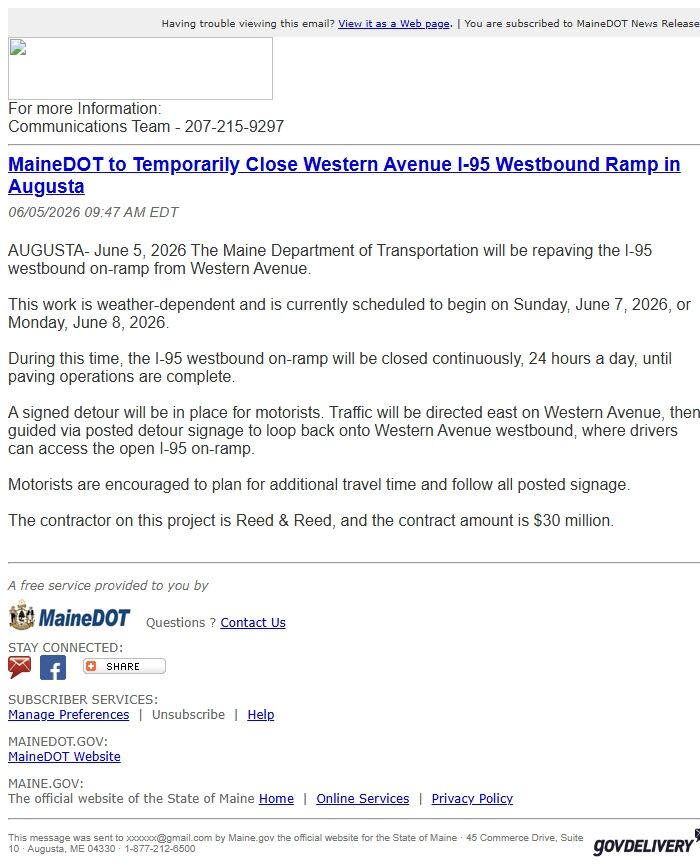 Having trouble viewing this email? View it as a Web page. | You are subscribed to MaineDOT News Release

For more Information:
Communications Team - 207-215-9297

MaineDOT to Temporarily Close Western Avenue I-95 Westbound Ramp in Augusta

06/05/2026 09:47 AM EDT

AUGUSTA- June 5, 2026 The Maine Department of Transportation will be repaving the I-95 westbound on-ramp from Western Avenue.

This work is weather-dependent and is currently scheduled to begin on Sunday, June 7, 2026, or Monday, June 8, 2026.

During this time, the I-95 westbound on-ramp will be closed continuously, 24 hours a day, until paving operations are complete.

A signed detour will be in place for motorists. Traffic will be directed east on Western Avenue, then guided via posted detour signage to loop back onto Western Avenue westbound, where drivers can access the open I-95 on-ramp.

Motorists are encouraged to plan for additional travel time and follow all posted signage.

The contractor on this project is Reed & Reed, and the contract amount is $30 million.

A free service provided to you by

MaineDOT Questions ? Contact Us

STAY CONNECTED:

SHARE

SUBSCRIBER SERVICES:
Manage Preferences | Unsubscribe | Help

MAINEDOT.GOV:
MaineDOT Website

MAINE.GOV:
The official website of the State of Maine Home | Online Services | Privacy Policy

This message was sent to xxxxxx@gmail.com by Maine.gov the official website for the State of Maine · 45 Commerce Drive, Suite 10 · Augusta, ME 04330 · 1-877-212-6500

GOVDELIVERY